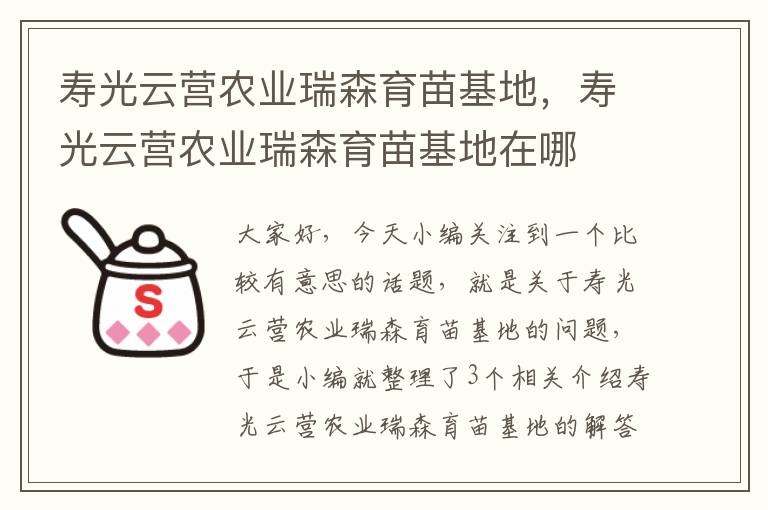 寿光云营农业瑞森育苗基地，寿光云营农业瑞森育苗基地在哪

S

大家好，今天小编关注到一个比较有意思的话题，就是关于寿光云营农业瑞森育苗基地的问题，于是小编就整理了3个相关介绍寿光云营农业瑞森育苗基地的解答